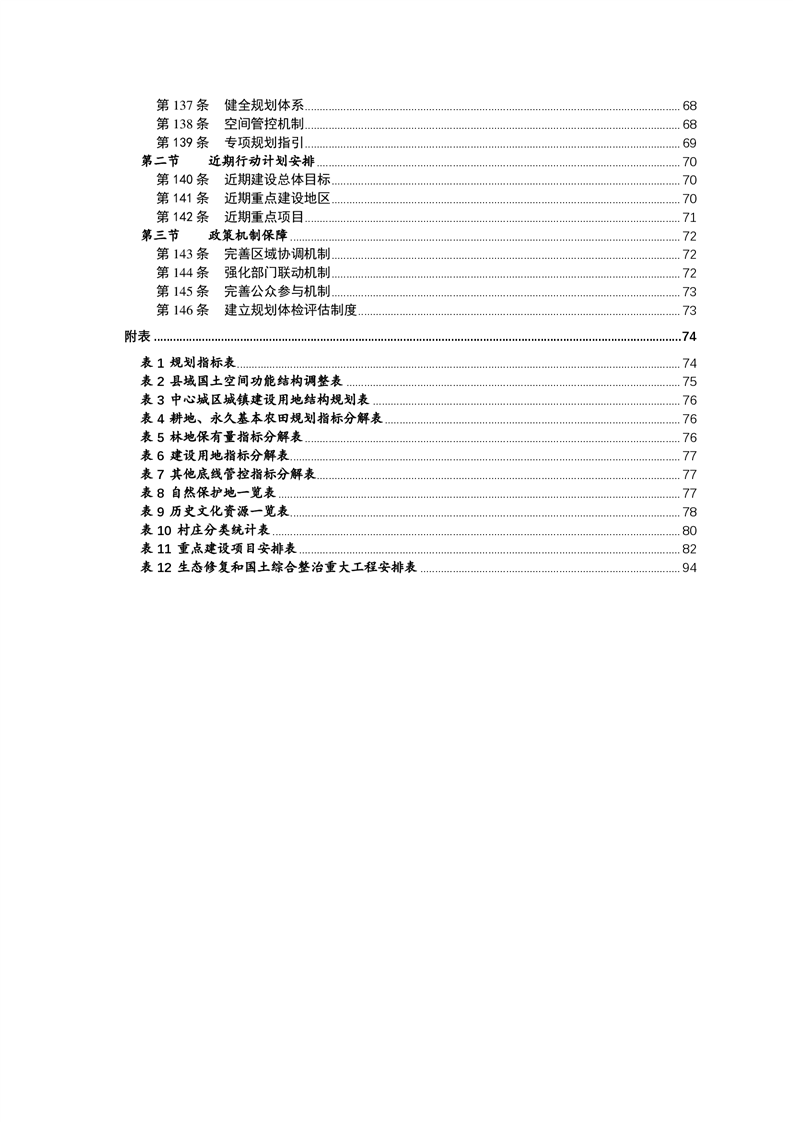 第 137 条　健全规划体系 68
第 138 条　空间管控机制 68
第 139 条　专项规划指引 69
第二节　近期行动计划安排 70
第 140 条　近期建设总体目标 70
第 141 条　近期重点建设地区 70
第 142 条　近期重点项目 71
第三节　政策机制保障 72
第 143 条　完善区域协调机制 72
第 144 条　强化部门联动机制 72
第 145 条　完善公众参与机制 73
第 146 条　建立规划体检评估制度 73

附表 74

表 1 规划指标表 74
表 2 县域国土空间功能结构调整表 75
表 3 中心城区城镇建设用地结构规划表 76
表 4 耕地、永久基本农田规划指标分解表 76
表 5 林地保有量指标分解表 76
表 6 建设用地指标分解表 77
表 7 其他底线管控指标分解表 77
表 8 自然保护地一览表 77
表 9 历史文化资源一览表 78
表 10 村庄分类统计表 80
表 11 重点建设项目安排表 82
表 12 生态修复和国土综合整治重大工程安排表 94